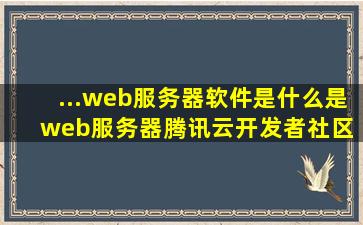 ...web服务器软件是什么是web服务器腾讯云开发者社区